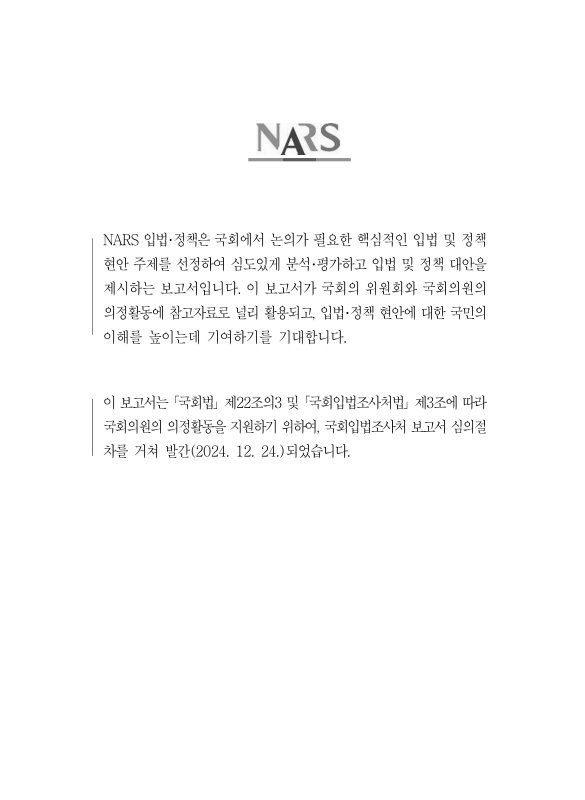 NARS

NARS 입법·정책은 국회에서 논의가 필요한 핵심적인 입법 및 정책 현안 주제를 선정하여 심도있게 분석·평가하고 입법 및 정책 대안을 제시하는 보고서입니다. 이 보고서가 국회의 위원회와 국회의원의 의정활동에 참고자료로 널리 활용되고, 입법·정책 현안에 대한 국민의 이해를 높이는데 기여하기를 기대합니다.

이 보고서는 「국회법」 제22조의3 및 「국회입법조사처법」 제3조에 따라 국회의원의 의정활동을 지원하기 위하여, 국회입법조사처 보고서 심의절차를 거쳐 발간(2024. 12. 24.)되었습니다.